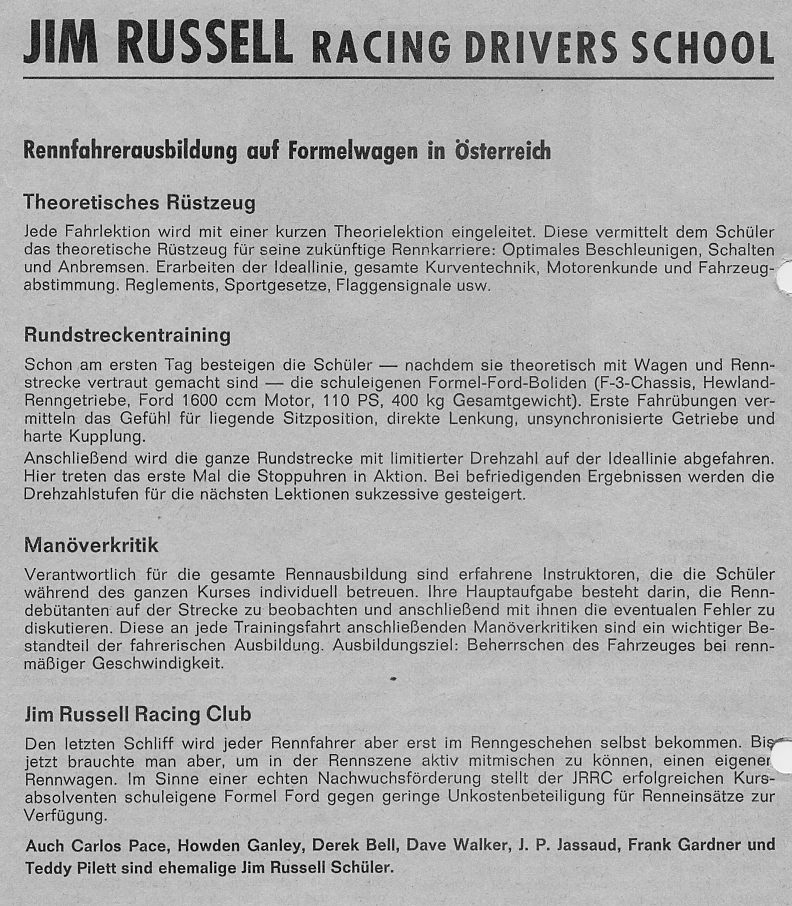 JIM RUSSELL RACING DRIVERS SCHOOL

Rennfahrerausbildung auf Formelwagen in Österreich

Theoretisches Rüstzeug

Jede Fahrlektion wird mit einer kurzen Theorielektion eingeleitet. Diese vermittelt dem Schüler das theoretische Rüstzeug für seine zukünftige Rennkarriere: Optimales Beschleunigen, Schalten und Anbremsen. Erarbeiten der Ideallinie, gesamte Kurventechnik, Motorenkunde und Fahrzeugabstimmung. Reglements, Sportgesetze, Flaggensignale usw.

Rundstreckentraining

Schon am ersten Tag besteigen die Schüler — nachdem sie theoretisch mit Wagen und Rennstrecke vertraut gemacht sind — die schuleigenen Formel-Ford-Boliden (F-3-Chassis, Hewland-Renngetriebe, Ford 1600 ccm Motor, 110 PS, 400 kg Gesamtgewicht). Erste Fahrübungen vermitteln das Gefühl für liegende Sitzposition, direkte Lenkung, unsynchronisierte Getriebe und harte Kupplung.

Anschließend wird die ganze Rundstrecke mit limitierter Drehzahl auf der Ideallinie abgefahren. Hier treten das erste Mal die Stoppuhren in Aktion. Bei befriedigenden Ergebnissen werden die Drehzahlstufen für die nächsten Lektionen sukzessive gesteigert.

Manöverkritik

Verantwortlich für die gesamte Rennausbildung sind erfahrene Instruktoren, die die Schüler während des ganzen Kurses individuell betreuen. Ihre Hauptaufgabe besteht darin, die Renndebütanten auf der Strecke zu beobachten und anschließend mit ihnen die eventualen Fehler zu diskutieren. Diese an jede Trainingsfahrt anschließenden Manöverkritiken sind ein wichtiger Bestandteil der fahrerischen Ausbildung. Ausbildungsziel: Beherrschen des Fahrzeuges bei rennmäßiger Geschwindigkeit.

Jim Russell Racing Club

Den letzten Schliff wird jeder Rennfahrer aber erst im Renngeschehen selbst bekommen. Bis jetzt brauchte man aber, um in der Rennszene aktiv mitmischen zu können, einen eigenen Rennwagen. Im Sinne einer echten Nachwuchsförderung stellt der JRRC erfolgreichen Kursabsolventen schuleigene Formel Ford gegen geringe Unkostenbeteiligung für Renneinsätze zur Verfügung.

Auch Carlos Pace, Howden Ganley, Derek Bell, Dave Walker, J. P. Jassaud, Frank Gardner und Teddy Pilett sind ehemalige Jim Russell Schüler.